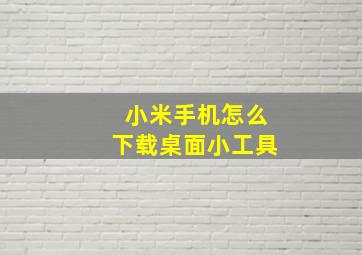 小米手机怎么
下载桌面小工具